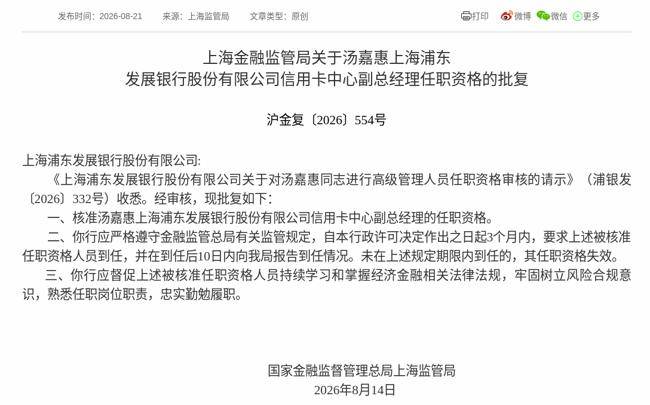 发布时间：2026-08-21　来源：上海监管局　文章类型：原创　打印　微博　微信　更多

上海金融监管局关于汤嘉惠上海浦东发展银行股份有限公司信用卡中心副总经理任职资格的批复

沪金复〔2026〕554号

上海浦东发展银行股份有限公司:

《上海浦东发展银行股份有限公司关于对汤嘉惠同志进行高级管理人员任职资格审核的请示》（浦银发〔2026〕332号）收悉。经审核，现批复如下:

一、核准汤嘉惠上海浦东发展银行股份有限公司信用卡中心副总经理的任职资格。

二、你行应严格遵守金融监管总局有关监管规定，自本行政许可决定作出之日起3个月内，要求上述被核准任职资格人员到任，并在到任后10日内向我局报告到任情况。未在上述规定期限内到任的，其任职资格失效。

三、你行应督促上述被核准任职资格人员持续学习和掌握经济金融相关法律法规，牢固树立风险合规意识，熟悉任职岗位职责，忠实勤勉履职。

国家金融监督管理总局上海监管局
2026年8月14日